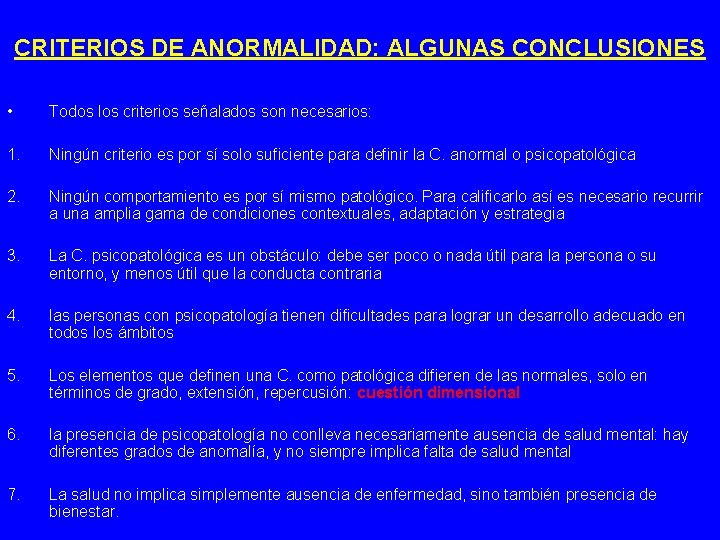 CRITERIOS DE ANORMALIDAD: ALGUNAS CONCLUSIONES

• Todos los criterios señalados son necesarios:

1. Ningún criterio es por sí solo suficiente para definir la C. anormal o psicopatológica

2. Ningún comportamiento es por sí mismo patológico. Para calificarlo así es necesario recurrir a una amplia gama de condiciones contextuales, adaptación y estrategia

3. La C. psicopatológica es un obstáculo: debe ser poco o nada útil para la persona o su entorno, y menos útil que la conducta contraria

4. las personas con psicopatología tienen dificultades para lograr un desarrollo adecuado en todos los ámbitos

5. Los elementos que definen una C. como patológica difieren de las normales, solo en términos de grado, extensión, repercusión: cuestión dimensional

6. la presencia de psicopatología no conlleva necesariamente ausencia de salud mental: hay diferentes grados de anomalía, y no siempre implica falta de salud mental

7. La salud no implica simplemente ausencia de enfermedad, sino también presencia de bienestar.